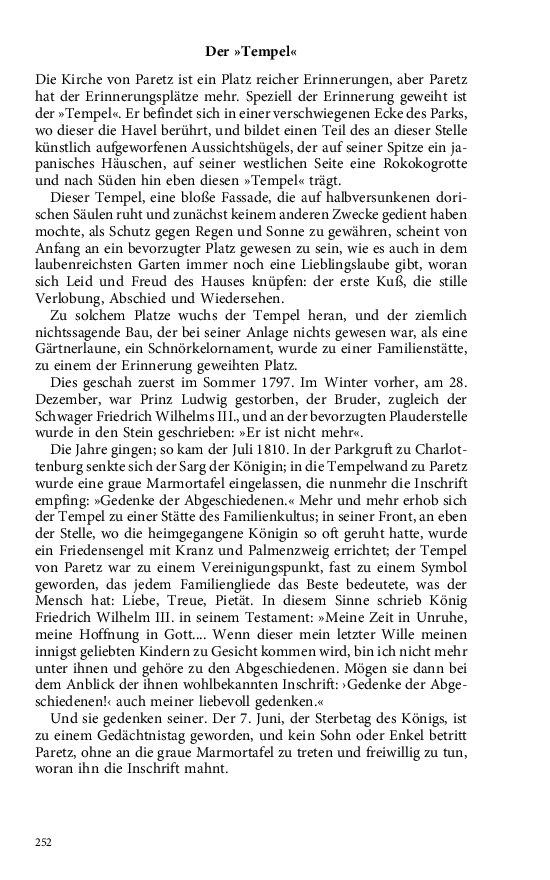 Der »Tempel«

Die Kirche von Paretz ist ein Platz reicher Erinnerungen, aber Paretz hat der Erinnerungsplätze mehr. Speziell der Erinnerung geweiht ist der »Tempel«. Er befindet sich in einer verschwiegenen Ecke des Parks, wo dieser die Havel berührt, und bildet einen Teil des an dieser Stelle künstlich aufgeworfenen Aussichtshügels, der auf seiner Spitze ein japanisches Häuschen, auf seiner westlichen Seite eine Rokokogrotte und nach Süden hin eben diesen »Tempel« trägt.

Dieser Tempel, eine bloße Fassade, die auf halbversunkenen dorischen Säulen ruht und zunächst keinem anderen Zwecke gedient haben mochte, als Schutz gegen Regen und Sonne zu gewähren, scheint von Anfang an ein bevorzugter Platz gewesen zu sein, wie es auch in dem laubenreichsten Garten immer noch eine Lieblingslaube gibt, woran sich Leid und Freud des Hauses knüpfen: der erste Kuß, die stille Verlobung, Abschied und Wiedersehen.

Zu solchem Platze wuchs der Tempel heran, und der ziemlich nichtssagende Bau, der bei seiner Anlage nichts gewesen war, als eine Gärtnerlaune, ein Schnörkelornament, wurde zu einer Familienstätte, zu einem der Erinnerung geweihten Platz.

Dies geschah zuerst im Sommer 1797. Im Winter vorher, am 28. Dezember, war Prinz Ludwig gestorben, der Bruder, zugleich der Schwager Friedrich Wilhelms III., und an der bevorzugten Plauderstelle wurde in den Stein geschrieben: »Er ist nicht mehr«.

Die Jahre gingen; so kam der Juli 1810. In der Parkgruft zu Charlottenburg senkte sich der Sarg der Königin; in die Tempelwand zu Paretz wurde eine graue Marmortafel eingelassen, die nunmehr die Inschrift empfing: »Gedenke der Abgeschiedenen.« Mehr und mehr erhob sich der Tempel zu einer Stätte des Familienkultus; in seiner Front, an eben der Stelle, wo die heimgegangene Königin so oft geruht hatte, wurde ein Friedensengel mit Kranz und Palmenzweig errichtet; der Tempel von Paretz war zu einem Vereinigungspunkt, fast zu einem Symbol geworden, das jedem Familiengliede das Beste bedeutete, was der Mensch hat: Liebe, Treue, Pietät. In diesem Sinne schrieb König Friedrich Wilhelm III. in seinem Testament: »Meine Zeit in Unruhe, meine Hoffnung in Gott.... Wenn dieser mein letzter Wille meinen innigst geliebten Kindern zu Gesicht kommen wird, bin ich nicht mehr unter ihnen und gehöre zu den Abgeschiedenen. Mögen sie dann bei dem Anblick der ihnen wohlbekannten Inschrift: ›Gedenke der Abgeschiedenen!‹ auch meiner liebevoll gedenken.«

Und sie gedenken seiner. Der 7. Juni, der Sterbetag des Königs, ist zu einem Gedächtnistag geworden, und kein Sohn oder Enkel betritt Paretz, ohne an die graue Marmortafel zu treten und freiwillig zu tun, woran ihn die Inschrift mahnt.

252